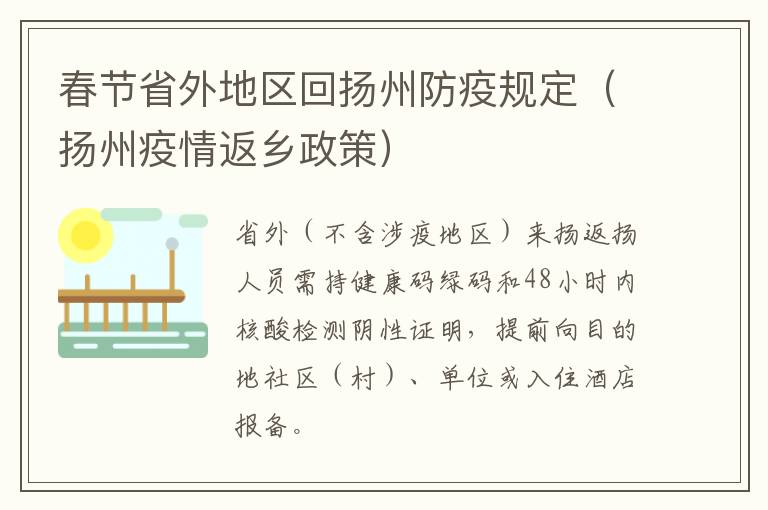 春节省外地区回扬州防疫规定（扬州疫情返乡政策）

省外（不含涉疫地区）来扬返扬人员需持健康码绿码和48小时内核酸检测阴性证明，提前向目的地社区（村）、单位或入住酒店报备。